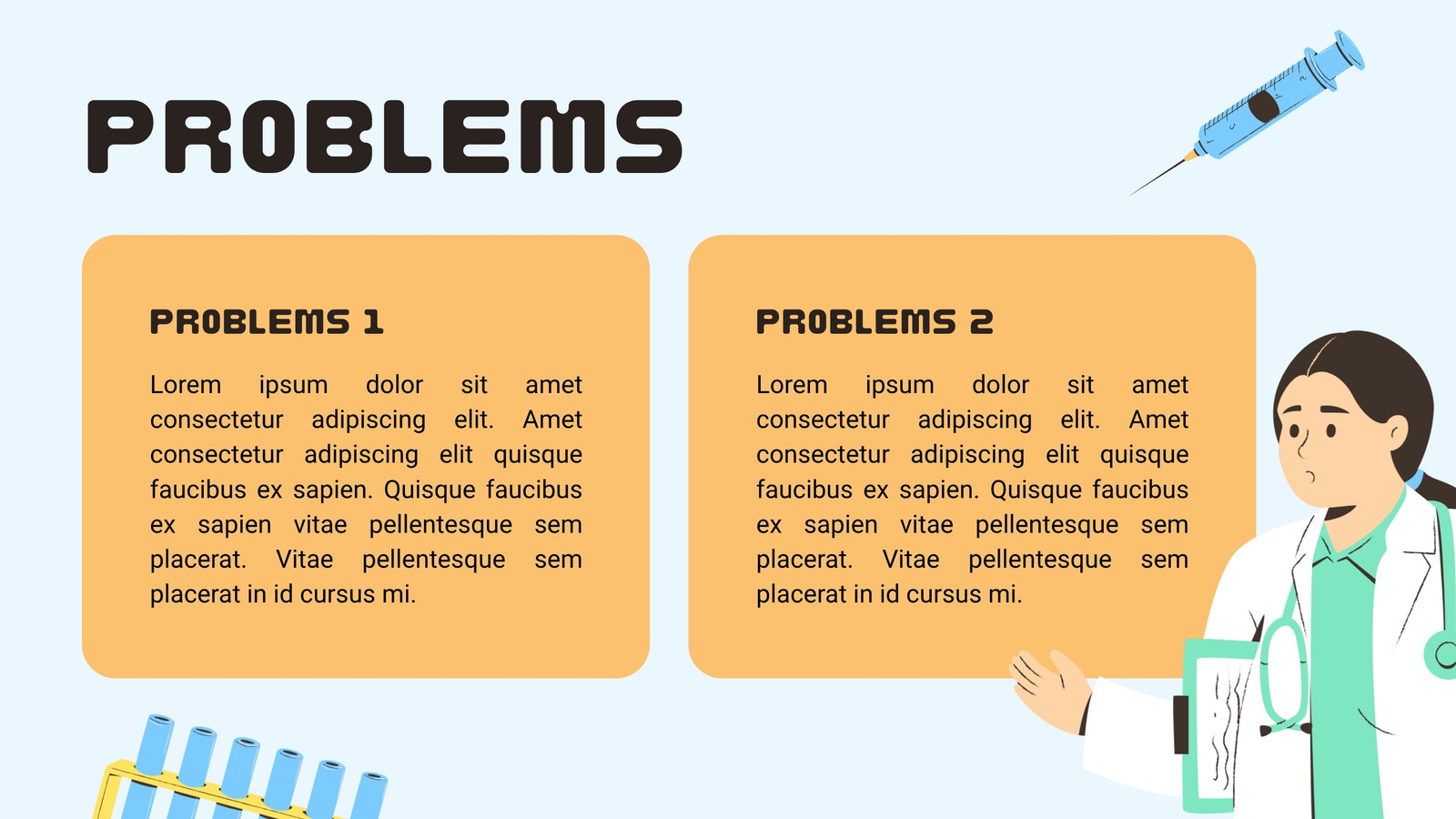 PROBLEMS

PROBLEMS 1

Lorem ipsum dolor sit amet consectetur adipiscing elit. Amet consectetur adipiscing elit quisque faucibus ex sapien. Quisque faucibus ex sapien vitae pellentesque sem placerat. Vitae pellentesque sem placerat in id cursus mi.

PROBLEMS 2

Lorem ipsum dolor sit amet consectetur adipiscing elit. Amet consectetur adipiscing elit quisque faucibus ex sapien. Quisque faucibus ex sapien vitae pellentesque sem placerat. Vitae pellentesque sem placerat in id cursus mi.